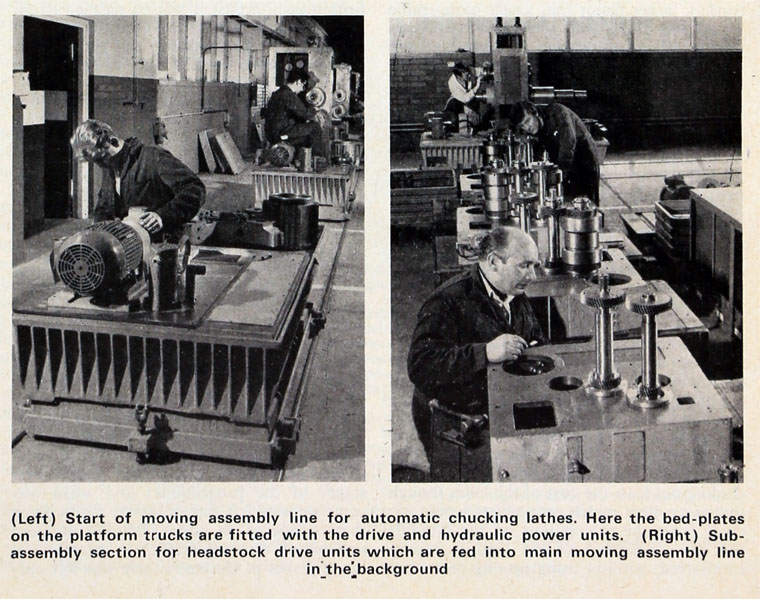 (Left) Start of moving assembly line for automatic chucking lathes. Here the bed-plates on the platform trucks are fitted with the drive and hydraulic power units. (Right) Sub-assembly section for headstock drive units which are fed into main moving assembly line in the background